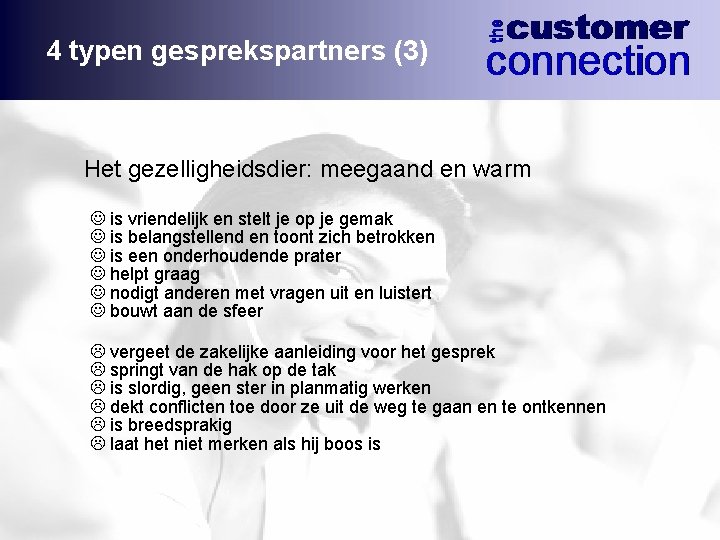 4 typen gesprekspartners (3)

the customer connection

Het gezelligheidsdier: meegaand en warm

☺ is vriendelijk en stelt je op je gemak
☺ is belangstellend en toont zich betrokken
☺ is een onderhoudende prater
☺ helpt graag
☺ nodigt anderen met vragen uit en luistert
☺ bouwt aan de sfeer

☹ vergeet de zakelijke aanleiding voor het gesprek
☹ springt van de hak op de tak
☹ is slordig, geen ster in planmatig werken
☹ dekt conflicten toe door ze uit de weg te gaan en te ontkennen
☹ is breedsprakig
☹ laat het niet merken als hij boos is